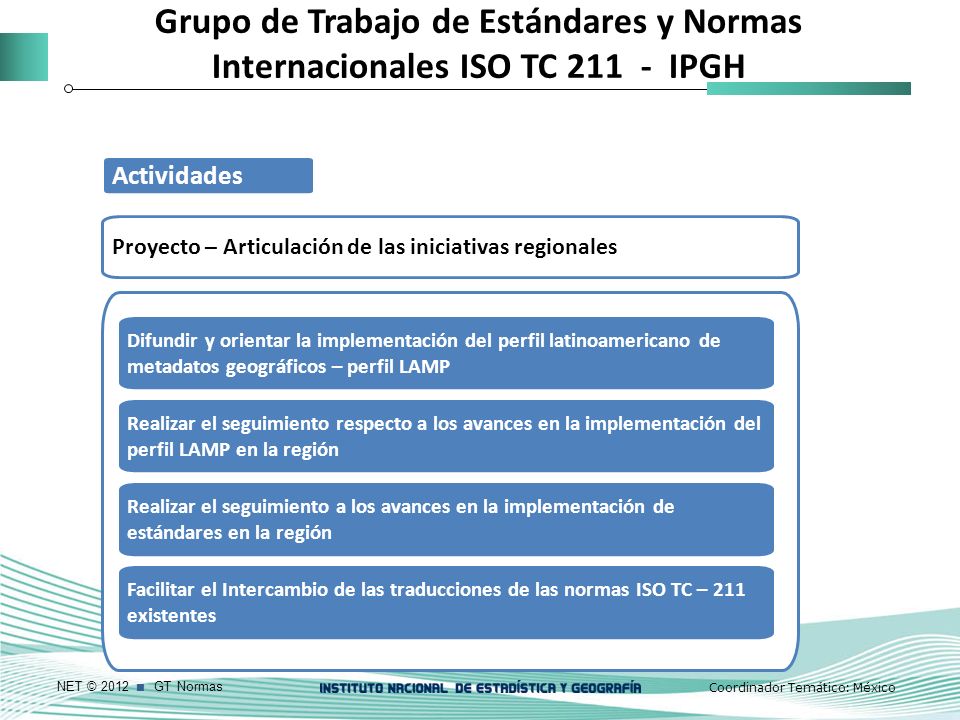 Grupo de Trabajo de Estándares y Normas Internacionales ISO TC 211 - IPGH

Actividades

Proyecto – Articulación de las iniciativas regionales

Difundir y orientar la implementación del perfil latinoamericano de metadatos geográficos – perfil LAMP

Realizar el seguimiento respecto a los avances en la implementación del perfil LAMP en la región

Realizar el seguimiento a los avances en la implementación de estándares en la región

Facilitar el Intercambio de las traducciones de las normas ISO TC – 211 existentes

NET © 2012 ■ GT Normas

INSTITUTO NACIONAL DE ESTADÍSTICA Y GEOGRAFÍA

Coordinador Temático: México